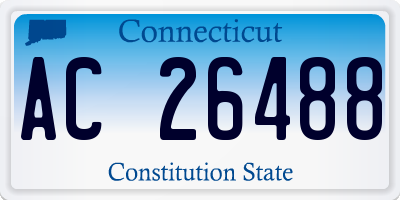 Connecticut

AC 26488

Constitution State